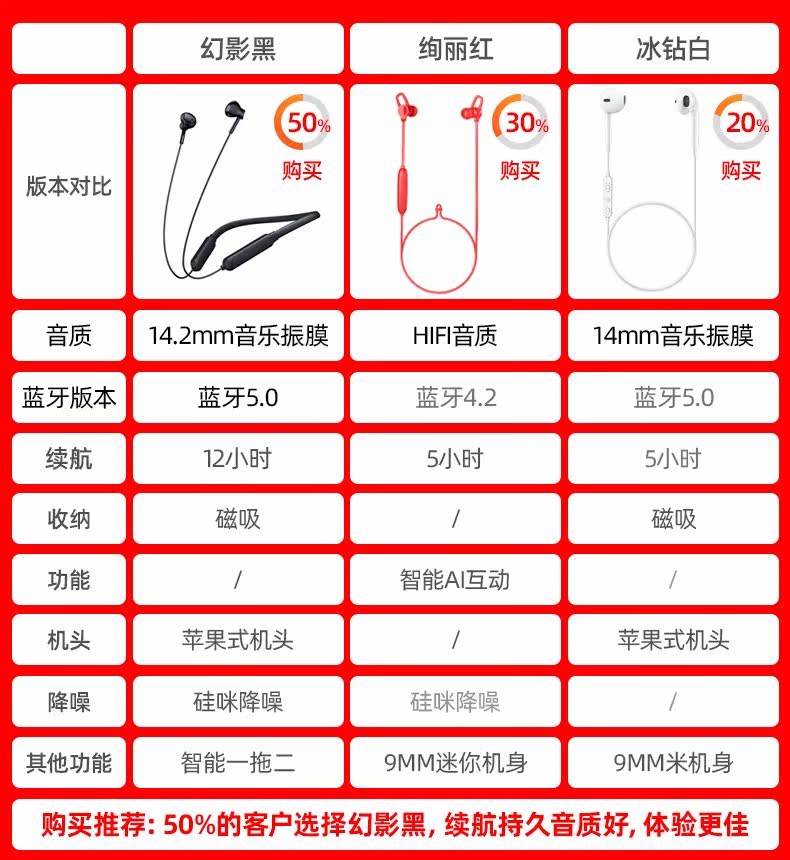 | | 幻影黑 | 绚丽红 | 冰钻白 |
|---|---|---|---|
| 版本对比 | 50% 购买 | 30% 购买 | 20% 购买 |
| 音质 | 14.2mm音乐振膜 | HIFI音质 | 14mm音乐振膜 |
| 蓝牙版本 | 蓝牙5.0 | 蓝牙4.2 | 蓝牙5.0 |
| 续航 | 12小时 | 5小时 | 5小时 |
| 收纳 | 磁吸 | / | 磁吸 |
| 功能 | / | 智能AI互动 | / |
| 机头 | 苹果式机头 | / | 苹果式机头 |
| 降噪 | 硅咪降噪 | 硅咪降噪 | / |
| 其他功能 | 智能一拖二 | 9MM迷你机身 | 9MM米机身 |

购买推荐: 50%的客户选择幻影黑, 续航持久音质好, 体验更佳